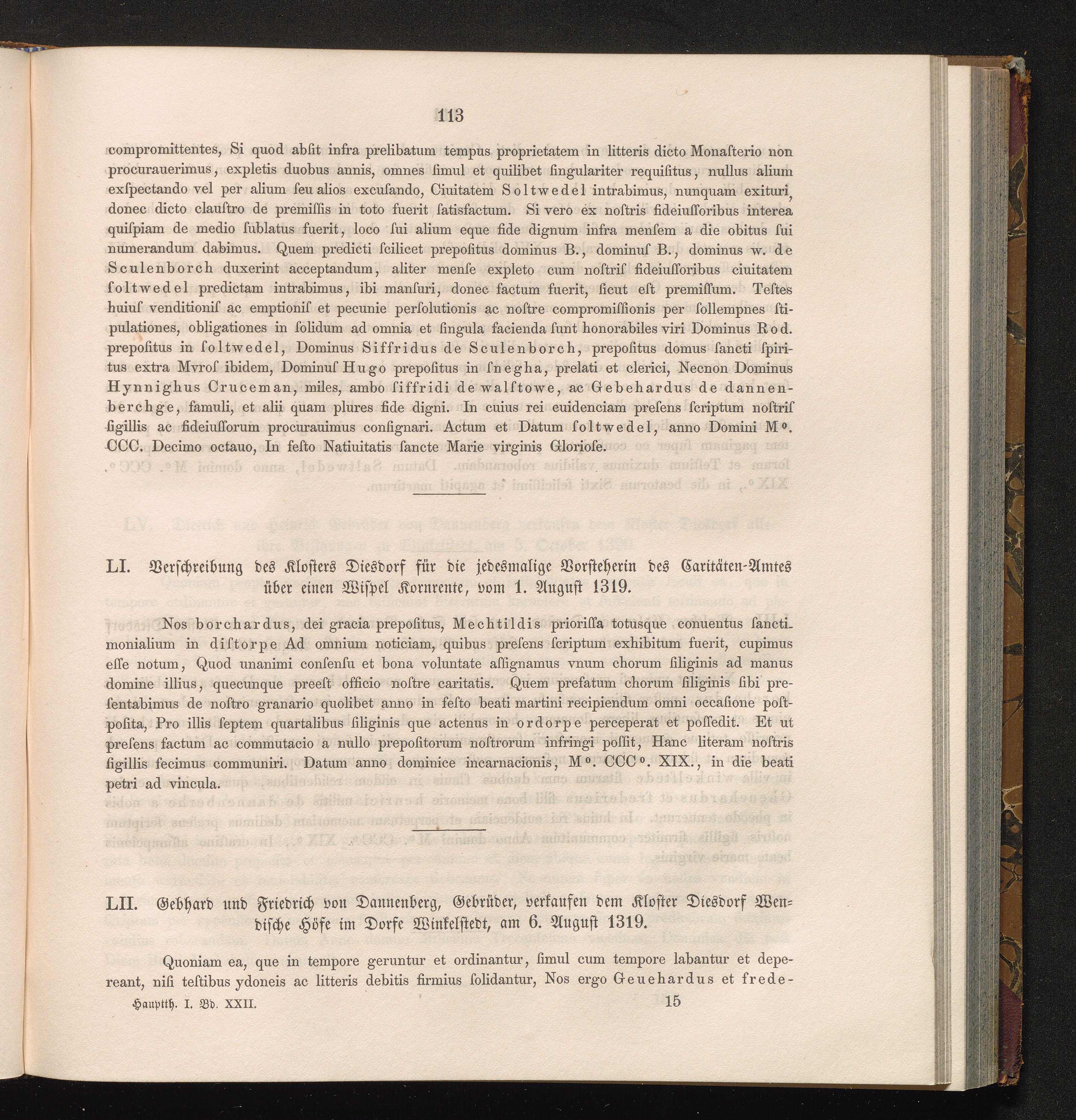 113

compromittentes, Si quod abſit infra prelibatum tempus proprietatem in litteris dicto Monaſterio non procurauerimus, expletis duobus annis, omnes ſimul et quilibet ſingulariter requiſitus, nullus alium exſpectando vel per alium ſeu alios excuſando, Ciuitatem Soltwedel intrabimus, nunquam exituri, donec dicto clauſtro de premiſſis in toto fuerit ſatisfactum. Si vero ex noſtris fideiuſſoribus interea quiſpiam de medio ſublatus fuerit, loco ſui alium eque fide dignum infra menſem a die obitus ſui numerandum dabimus. Quem predicti ſcilicet prepoſitus dominus B., dominuſ B., dominus w. de Sculenborch duxerint acceptandum, aliter menſe expleto cum noſtriſ fideiuſſoribus ciuitatem ſoltwedel predictam intrabimus, ibi manſuri, donec factum fuerit, ſicut eſt premiſſum. Teſtes huiuſ venditioniſ ac emptioniſ et pecunie perſolutionis ac noſtre compromiſſionis per ſollempnes ſtipulationes, obligationes in ſolidum ad omnia et ſingula facienda ſunt honorabiles viri Dominus Rod. prepoſitus in ſoltwedel, Dominus Siffridus de Sculenborch, prepoſitus domus ſancti ſpiritus extra Mvroſ ibidem, Dominuſ Hugo prepoſitus in ſnegha, prelati et clerici, Necnon Dominus Hynnighus Cruceman, miles, ambo ſiffridi de walſtowe, ac Gebehardus de dannenberchge, famuli, et alii quam plures fide digni. In cuius rei euidenciam preſens ſcriptum noſtriſ ſigillis ac fideiuſſorum procurauimus conſignari. Actum et Datum ſoltwedel, anno Domini M°. CCC. Decimo octauo, In feſto Natiuitatis ſancte Marie virginis Glorioſe.

LI. Verſchreibung des Kloſters Diesdorf für die jedesmalige Vorſteherin des Caritäten-Amtes über einen Wiſpel Kornrente, vom 1. Auguſt 1319.

Nos borchardus, dei gracia prepoſitus, Mechtildis prioriſſa totusque conuentus ſanctimonialium in diſtorpe Ad omnium noticiam, quibus preſens ſcriptum exhibitum fuerit, cupimus eſſe notum, Quod unanimi conſenſu et bona voluntate aſſignamus vnum chorum ſiliginis ad manus domine illius, quecunque preeſt officio noſtre caritatis. Quem prefatum chorum ſiliginis ſibi preſentabimus de noſtro granario quolibet anno in feſto beati martini recipiendum omni occaſione poſtpoſita, Pro illis ſeptem quartalibus ſiliginis que actenus in ordorpe perceperat et poſſedit. Et ut preſens factum ac commutacio a nullo prepoſitorum noſtrorum infringi poſſit, Hanc literam noſtris ſigillis fecimus communiri. Datum anno dominice incarnacionis, M°. CCC°. XIX., in die beati petri ad vincula.

LII. Gebhard und Friedrich von Dannenberg, Gebrüder, verkaufen dem Kloſter Diesdorf Wendiſche Höfe im Dorfe Winkelſtedt, am 6. Auguſt 1319.

Quoniam ea, que in tempore geruntur et ordinantur, ſimul cum tempore labantur et depereant, niſi teſtibus ydoneis ac litteris debitis firmius ſolidantur, Nos ergo Geuehardus et frede-

Hauptth. I. Bd. XXII. 15